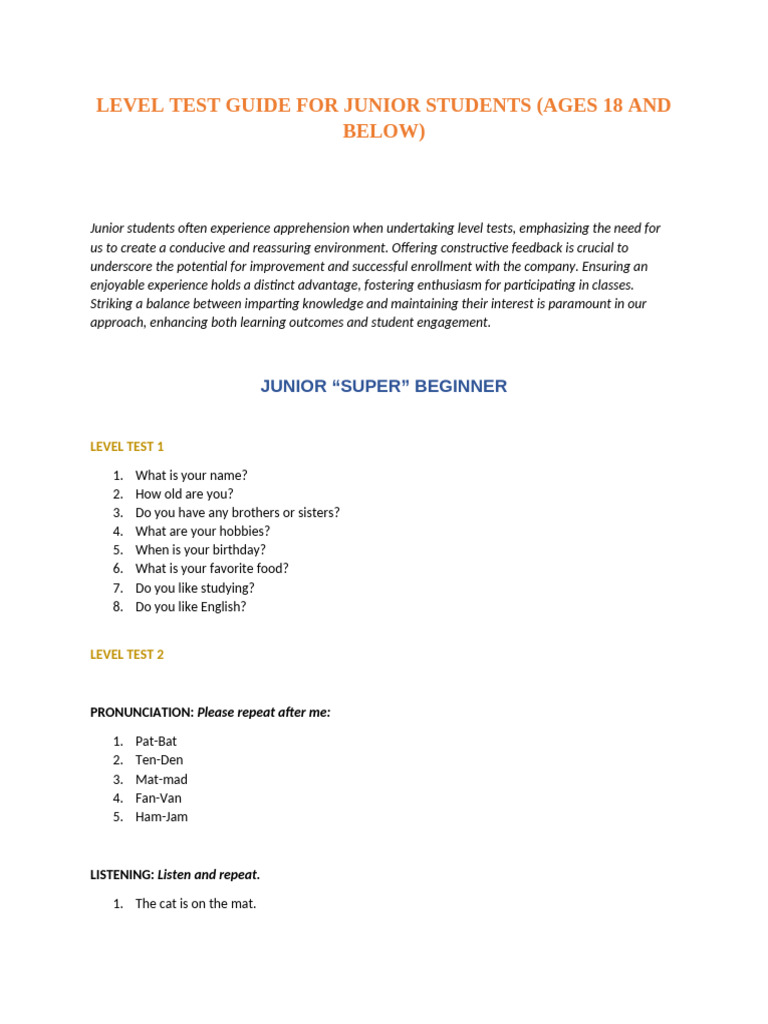 LEVEL TEST GUIDE FOR JUNIOR STUDENTS (AGES 18 AND BELOW)

Junior students often experience apprehension when undertaking level tests, emphasizing the need for us to create a conducive and reassuring environment. Offering constructive feedback is crucial to underscore the potential for improvement and successful enrollment with the company. Ensuring an enjoyable experience holds a distinct advantage, fostering enthusiasm for participating in classes. Striking a balance between imparting knowledge and maintaining their interest is paramount in our approach, enhancing both learning outcomes and student engagement.

JUNIOR “SUPER” BEGINNER

LEVEL TEST 1

1. What is your name?
2. How old are you?
3. Do you have any brothers or sisters?
4. What are your hobbies?
5. When is your birthday?
6. What is your favorite food?
7. Do you like studying?
8. Do you like English?

LEVEL TEST 2

PRONUNCIATION: Please repeat after me:

1. Pat-Bat
2. Ten-Den
3. Mat-mad
4. Fan-Van
5. Ham-Jam

LISTENING: Listen and repeat.

1. The cat is on the mat.